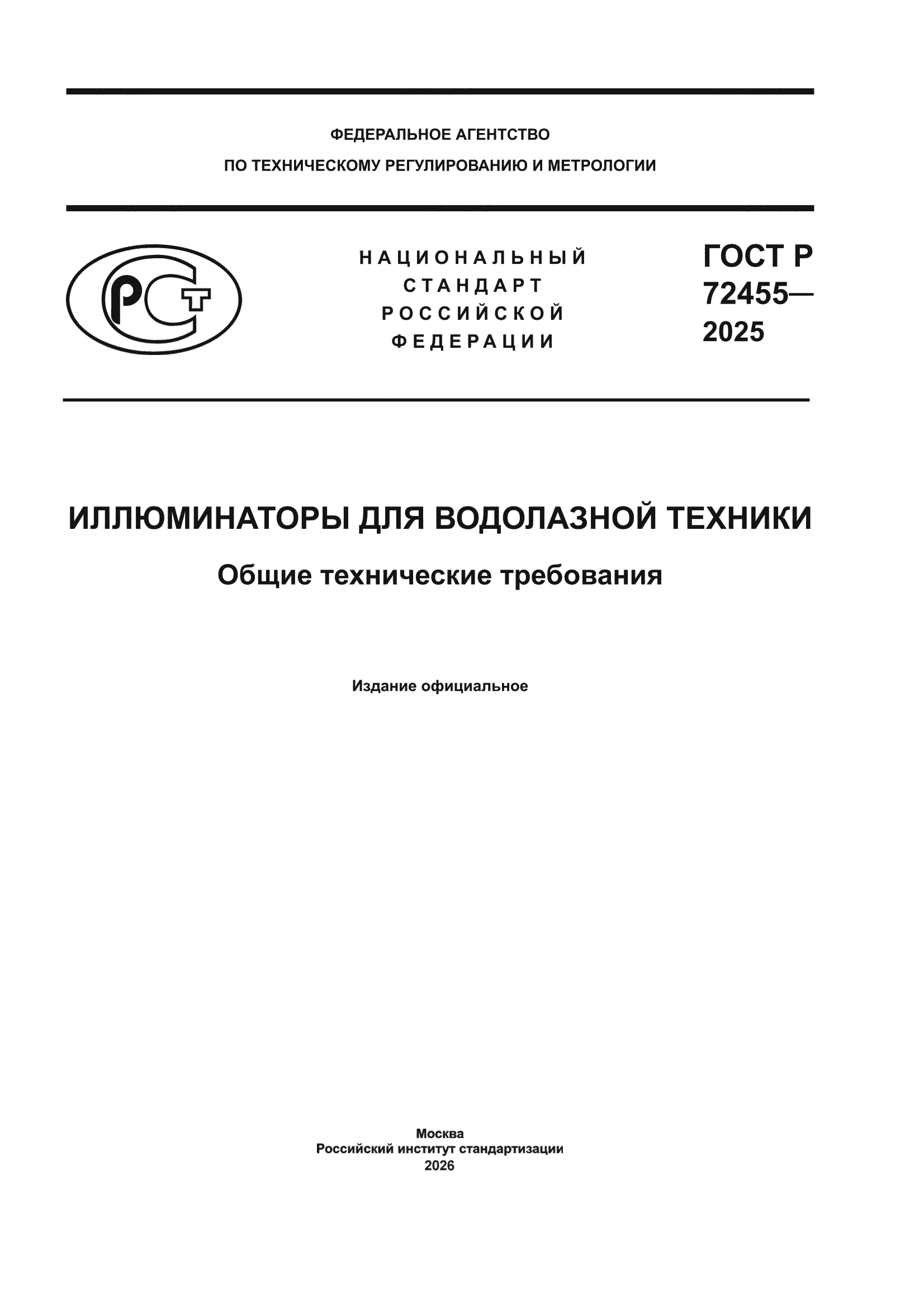 ФЕДЕРАЛЬНОЕ АГЕНТСТВО
ПО ТЕХНИЧЕСКОМУ РЕГУЛИРОВАНИЮ И МЕТРОЛОГИИ

РСТ

НАЦИОНАЛЬНЫЙ
СТАНДАРТ
РОССИЙСКОЙ
ФЕДЕРАЦИИ

ГОСТ Р
72455—
2025

ИЛЛЮМИНАТОРЫ ДЛЯ ВОДОЛАЗНОЙ ТЕХНИКИ

Общие технические требования

Издание официальное

Москва
Российский институт стандартизации
2026